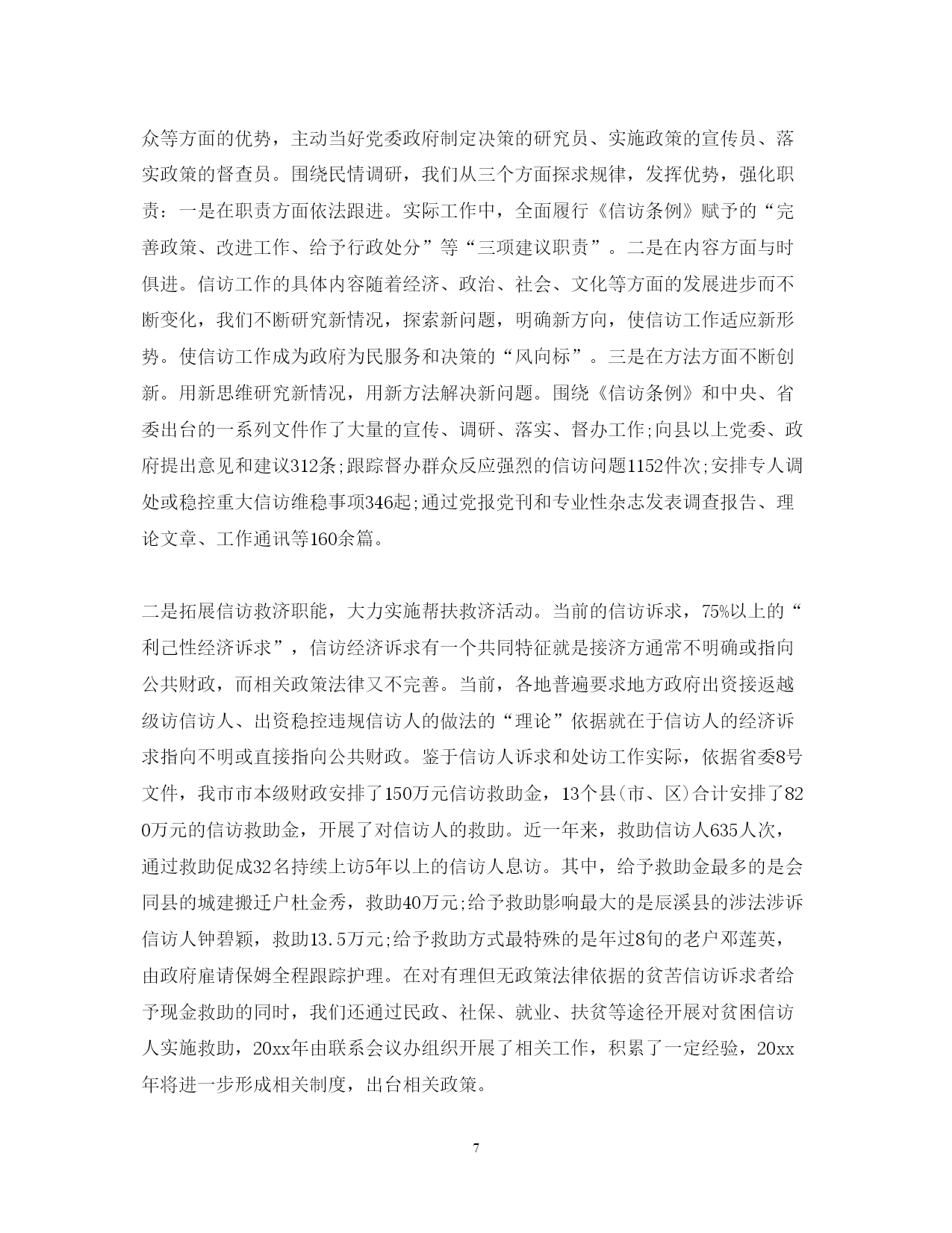 众等方面的优势，主动当好党委政府制定决策的研究员、实施政策的宣传员、落实政策的督查员。围绕民情调研，我们从三个方面探求规律，发挥优势，强化职责：一是在职责方面依法跟进。实际工作中，全面履行《信访条例》赋予的“完善政策、改进工作、给予行政处分”等“三项建议职责”。二是在内容方面与时俱进。信访工作的具体内容随着经济、政治、社会、文化等方面的发展进步而不断变化，我们不断研究新情况，探索新问题，明确新方向，使信访工作适应新形势。使信访工作成为政府为民服务和决策的“风向标”。三是在方法方面不断创新。用新思维研究新情况，用新方法解决新问题。围绕《信访条例》和中央、省委出台的一系列文件作了大量的宣传、调研、落实、督办工作;向县以上党委、政府提出意见和建议312条;跟踪督办群众反应强烈的信访问题1152件次;安排专人调处或稳控重大信访维稳事项346起;通过党报党刊和专业性杂志发表调查报告、理论文章、工作通讯等160余篇。

二是拓展信访救济职能，大力实施帮扶救济活动。当前的信访诉求，75%以上的“利己性经济诉求”，信访经济诉求有一个共同特征就是接济方通常不明确或指向公共财政，而相关政策法律又不完善。当前，各地普遍要求地方政府出资接返越级访信访人、出资稳控违规信访人的做法的“理论”依据就在于信访人的经济诉求指向不明或直接指向公共财政。鉴于信访人诉求和处访工作实际，依据省委8号文件，我市市本级财政安排了150万元信访救助金，13个县(市、区)合计安排了820万元的信访救助金，开展了对信访人的救助。近一年来，救助信访人635人次，通过救助促成32名持续上访5年以上的信访人息访。其中，给予救助金最多的是会同县的城建搬迁户杜金秀，救助40万元;给予救助影响最大的是辰溪县的涉法涉诉信访人钟碧颖，救助13.5万元;给予救助方式最特殊的是年过8旬的老户邓莲英，由政府雇请保姆全程跟踪护理。在对有理但无政策法律依据的贫苦信访诉求者给予现金救助的同时，我们还通过民政、社保、就业、扶贫等途径开展对贫困信访人实施救助，20xx年由联系会议办组织开展了相关工作，积累了一定经验，20xx年将进一步形成相关制度，出台相关政策。

7